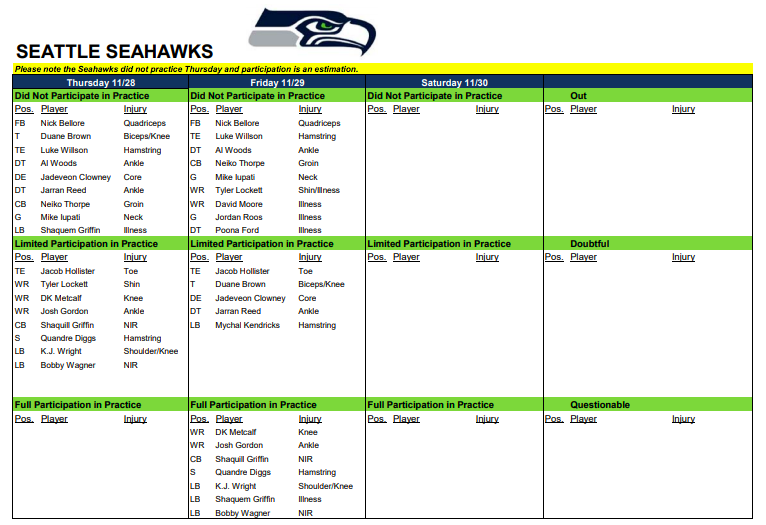 SEATTLE SEAHAWKS

Please note the Seahawks did not practice Thursday and participation is an estimation.

Thursday 11/28

Did Not Participate in Practice

| Pos. | Player | Injury |
|---|---|---|
| FB | Nick Bellore | Quadriceps |
| T | Duane Brown | Biceps/Knee |
| TE | Luke Willson | Hamstring |
| DT | Al Woods | Ankle |
| DE | Jadeveon Clowney | Core |
| DT | Jarran Reed | Ankle |
| CB | Neiko Thorpe | Groin |
| G | Mike Iupati | Neck |
| LB | Shaquem Griffin | Illness |

Limited Participation in Practice

| Pos. | Player | Injury |
|---|---|---|
| TE | Jacob Hollister | Toe |
| WR | Tyler Lockett | Shin |
| WR | DK Metcalf | Knee |
| WR | Josh Gordon | Ankle |
| CB | Shaquill Griffin | NIR |
| S | Quandre Diggs | Hamstring |
| LB | K.J. Wright | Shoulder/Knee |
| LB | Bobby Wagner | NIR |

Full Participation in Practice

| Pos. | Player | Injury |
|---|---|---|

Friday 11/29

Did Not Participate in Practice

| Pos. | Player | Injury |
|---|---|---|
| FB | Nick Bellore | Quadriceps |
| TE | Luke Willson | Hamstring |
| DT | Al Woods | Ankle |
| CB | Neiko Thorpe | Groin |
| G | Mike Iupati | Neck |
| WR | Tyler Lockett | Shin/Illness |
| WR | David Moore | Illness |
| G | Jordan Roos | Illness |
| DT | Poona Ford | Illness |

Limited Participation in Practice

| Pos. | Player | Injury |
|---|---|---|
| TE | Jacob Hollister | Toe |
| T | Duane Brown | Biceps/Knee |
| DE | Jadeveon Clowney | Core |
| DT | Jarran Reed | Ankle |
| LB | Mychal Kendricks | Hamstring |

Full Participation in Practice

| Pos. | Player | Injury |
|---|---|---|
| WR | DK Metcalf | Knee |
| WR | Josh Gordon | Ankle |
| CB | Shaquill Griffin | NIR |
| S | Quandre Diggs | Hamstring |
| LB | K.J. Wright | Shoulder/Knee |
| LB | Shaquem Griffin | Illness |
| LB | Bobby Wagner | NIR |

Saturday 11/30

Did Not Participate in Practice

| Pos. | Player | Injury |
|---|---|---|

Limited Participation in Practice

| Pos. | Player | Injury |
|---|---|---|

Full Participation in Practice

| Pos. | Player | Injury |
|---|---|---|

Out

| Pos. | Player | Injury |
|---|---|---|

Doubtful

| Pos. | Player | Injury |
|---|---|---|

Questionable

| Pos. | Player | Injury |
|---|---|---|